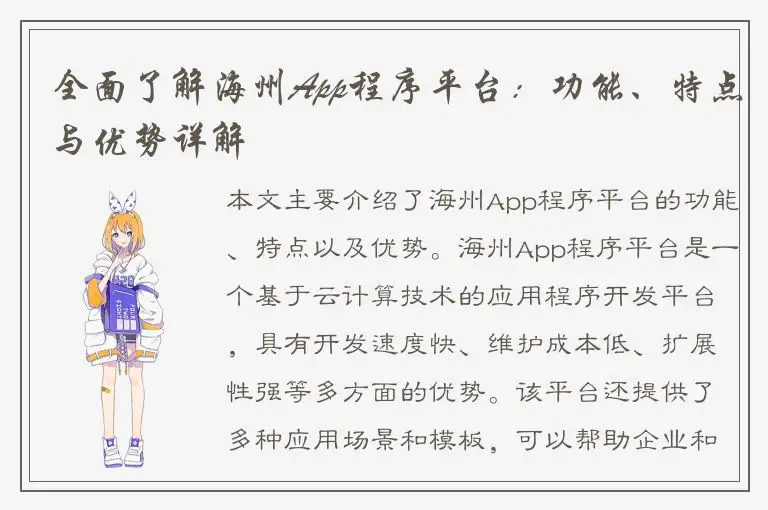 全面了解海州App程序平台：功能、特点与优势详解

本文主要介绍了海州App程序平台的功能、特点以及优势。海州App程序平台是一个基于云计算技术的应用程序开发平台，具有开发速度快、维护成本低、扩展性强等多方面的优势。该平台还提供了多种应用场景和模板，可以帮助企业和